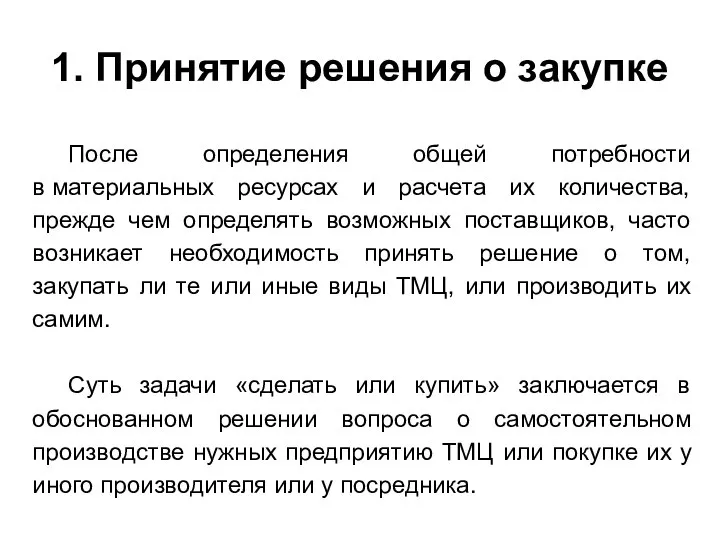 1. Принятие решения о закупке

После определения общей потребности в материальных ресурсах и расчета их количества, прежде чем определять возможных поставщиков, часто возникает необходимость принять решение о том, закупать ли те или иные виды ТМЦ, или производить их самим.

Суть задачи «сделать или купить» заключается в обоснованном решении вопроса о самостоятельном производстве нужных предприятию ТМЦ или покупке их у иного производителя или у посредника.